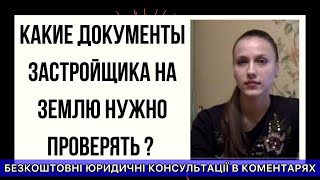 КАКИЕ ДОКУМЕНТЫ ЗАСТРОЙЩИКА НА ЗЕМЛЮ НУЖНО ПРОВЕРЯТЬ ?

БЕЗКОШТОВНІ ЮРИДИЧНІ КОНСУЛЬТАЦІЇ В КОМЕНТАРЯХ